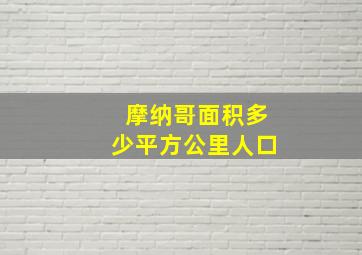 摩纳哥面积多少平方公里人口